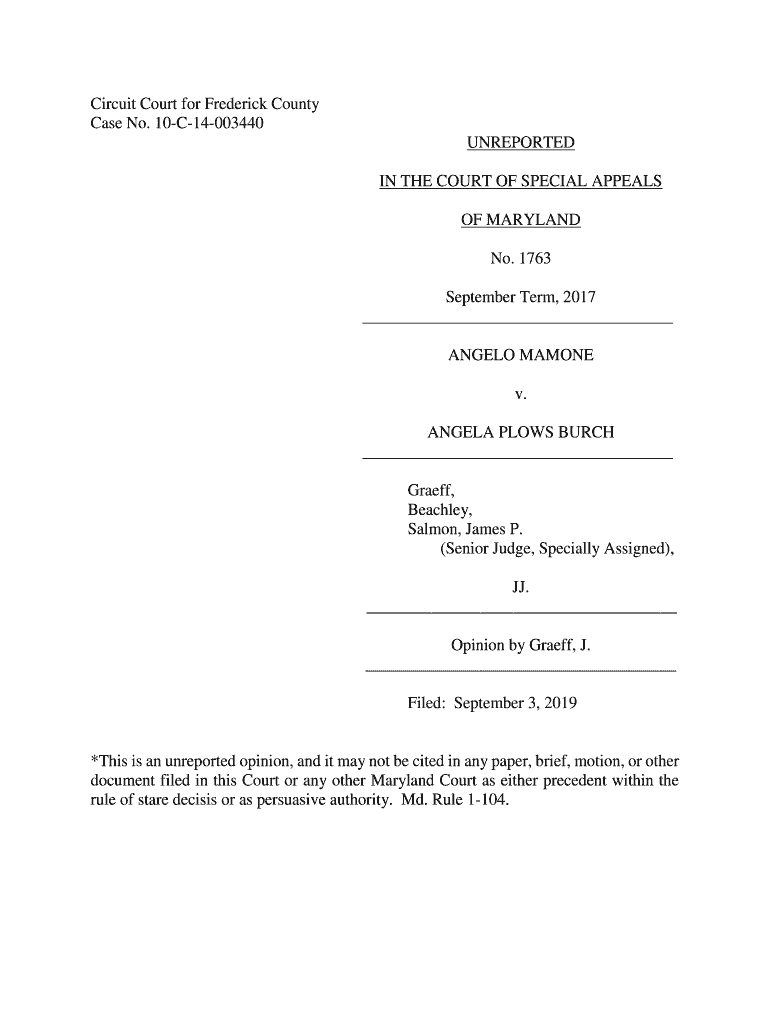 Circuit Court for Frederick County
Case No. 10-C-14-003440

UNREPORTED

IN THE COURT OF SPECIAL APPEALS

OF MARYLAND

No. 1763

September Term, 2017

ANGELO MAMONE

v.

ANGELA PLOWS BURCH

Graeff,
Beachley,
Salmon, James P.
(Senior Judge, Specially Assigned),

JJ.

Opinion by Graeff, J.

Filed: September 3, 2019

*This is an unreported opinion, and it may not be cited in any paper, brief, motion, or other document filed in this Court or any other Maryland Court as either precedent within the rule of stare decisis or as persuasive authority. Md. Rule 1-104.